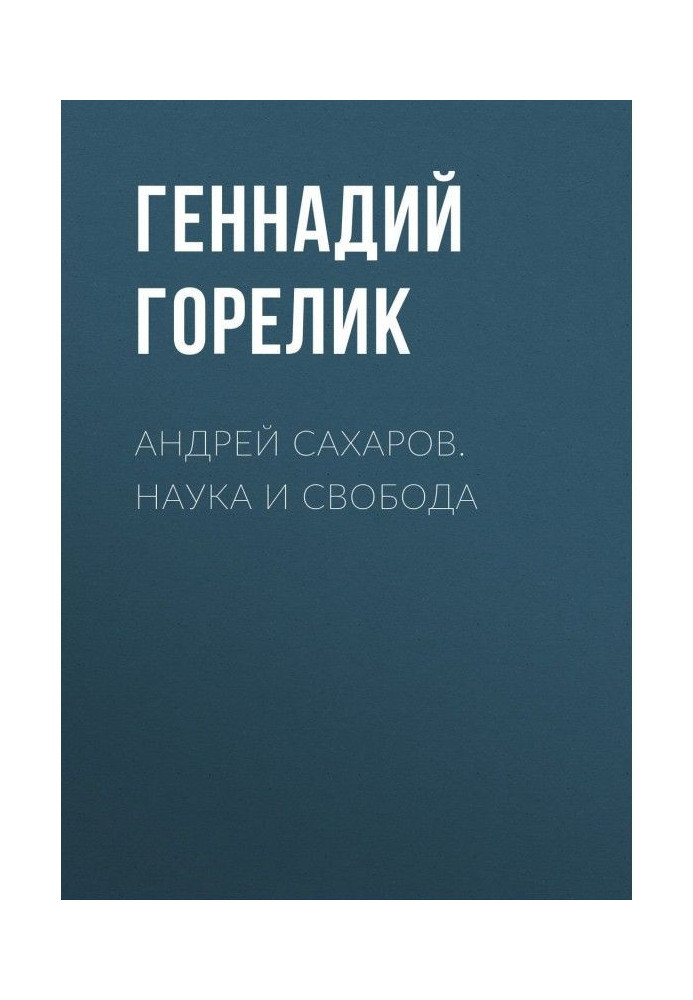 ГЕННАДИЙ ГОРЕЛИК

АНДРЕЙ САХАРОВ. НАУКА И СВОБОДА